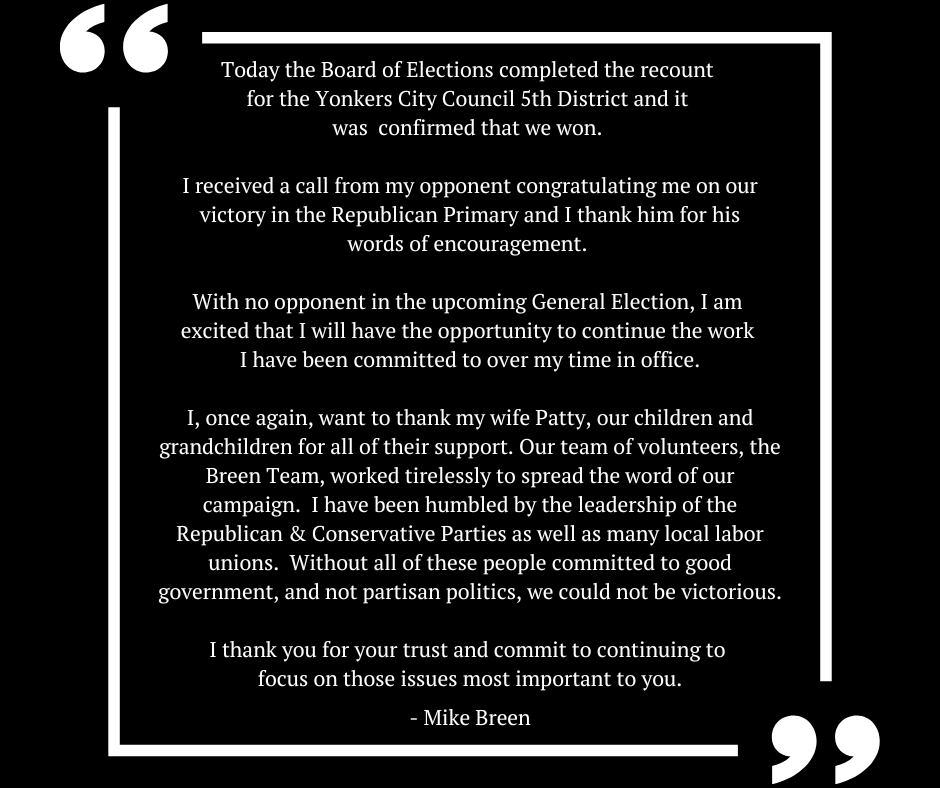 “

Today the Board of Elections completed the recount for the Yonkers City Council 5th District and it was confirmed that we won.

I received a call from my opponent congratulating me on our victory in the Republican Primary and I thank him for his words of encouragement.

With no opponent in the upcoming General Election, I am excited that I will have the opportunity to continue the work I have been committed to over my time in office.

I, once again, want to thank my wife Patty, our children and grandchildren for all of their support. Our team of volunteers, the Breen Team, worked tirelessly to spread the word of our campaign. I have been humbled by the leadership of the Republican & Conservative Parties as well as many local labor unions. Without all of these people committed to good government, and not partisan politics, we could not be victorious.

I thank you for your trust and commit to continuing to focus on those issues most important to you.

- Mike Breen

”